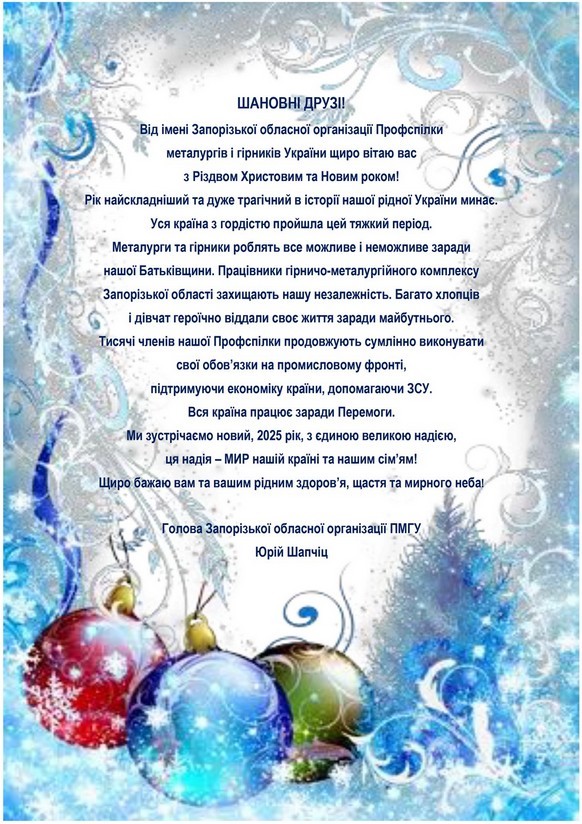 ШАНОВНІ ДРУЗІ!

Від імені Запорізької обласної організації Профспілки металургів і гірників України щиро вітаю вас з Різдвом Христовим та Новим роком!

Рік найскладніший та дуже трагічний в історії нашої рідної України минає.

Уся країна з гордістю пройшла цей тяжкий період.

Металурги та гірники роблять все можливе і неможливе заради нашої Батьківщини. Працівники гірничо-металургійного комплексу Запорізької області захищають нашу незалежність. Багато хлопців і дівчат героїчно віддали своє життя заради майбутнього.

Тисячі членів нашої Профспілки продовжують сумлінно виконувати свої обов'язки на промисловому фронті, підтримуючи економіку країни, допомагаючи ЗСУ.

Вся країна працює заради Перемоги.

Ми зустрічаємо новий, 2025 рік, з єдиною великою надією, ця надія – МИР нашій країні та нашим сім'ям!

Щиро бажаю вам та вашим рідним здоров'я, щастя та мирного неба!

Голова Запорізької обласної організації ПМГУ
Юрій Шапчіц